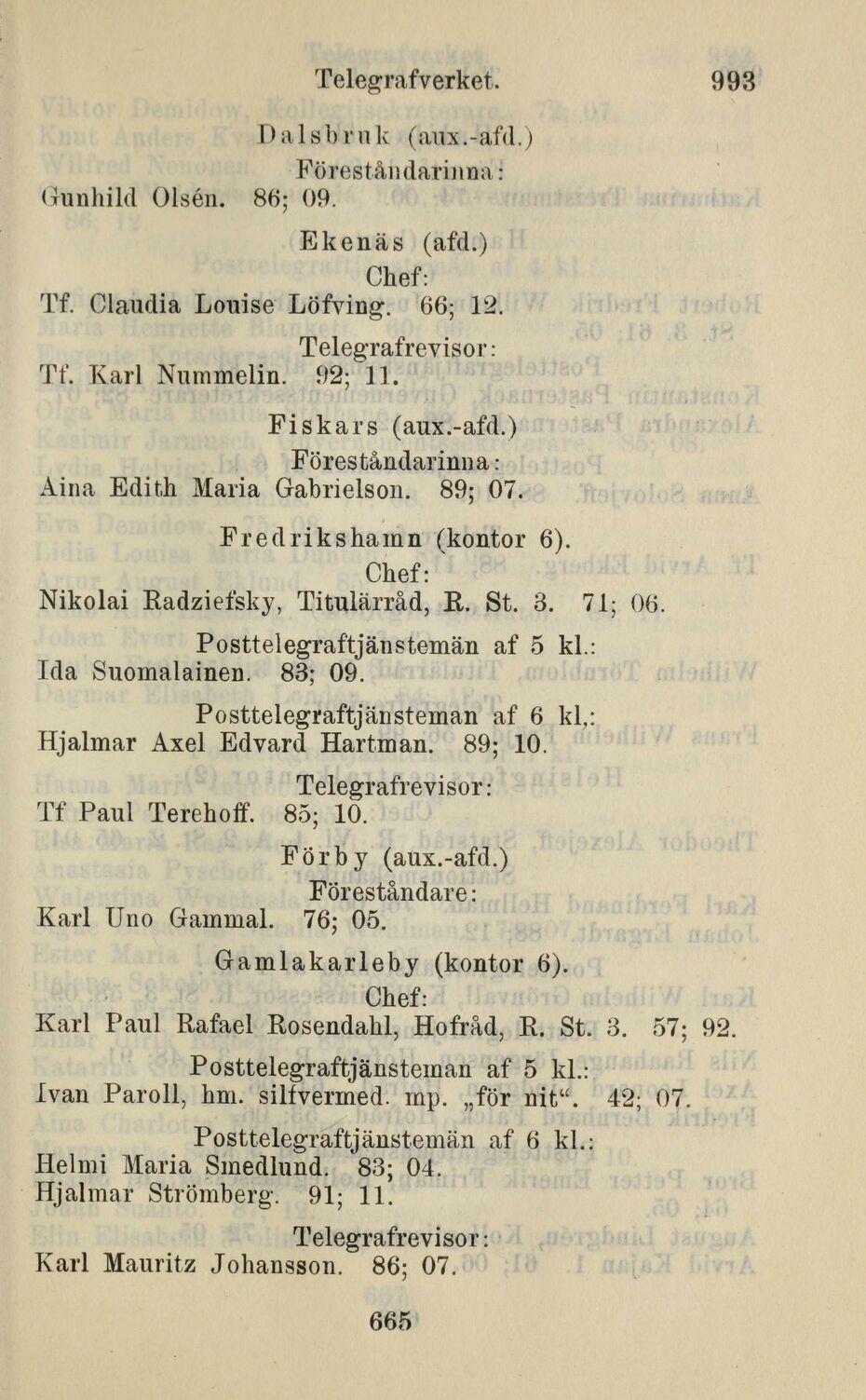 Telegrafverket. 993

Dalsbruk (aux.-afd.)

Föreståndarinna:

Gunhild Olsén. 86; 09.

Ekenäs (afd.)

Chef:

Tf. Claudia Louise Löfving. 66; 12.

Telegrafrevisor:

Tf. Karl Nummelin. 92; 11.

Fiskars (aux.-afd.)

Föreståndarinna:

Aina Edith Maria Gabrielson. 89; 07.

Fredrikshamn (kontor 6).

Chef:

Nikolai Radziefsky, Titulärråd, R. St. 3. 71; 06.

Posttelegraftjänstemän af 5 kl.:

Ida Suomalainen. 83; 09.

Posttelegraftjänsteman af 6 kl,:

Hjalmar Axel Edvard Hartman. 89; 10.

Telegrafrevisor:

Tf Paul Terehoff. 85; 10.

Förby (aux.-afd.)

Föreståndare:

Karl Uno Gammal. 76; 05.

Gamlakarleby (kontor 6).

Chef:

Karl Paul Rafael Rosendahl, Hofråd, R. St. 3. 57; 92.

Posttelegraftjänsteman af 5 kl.:

Ivan Paroll, hm. silfvermed. mp. „för nit“. 42; 07.

Posttelegraftjänstemän af 6 kl.:

Helmi Maria Smedlund. 83; 04.

Hjalmar Strömberg. 91; 11.

Telegrafrevisor:

Karl Mauritz Johansson. 86; 07.

665